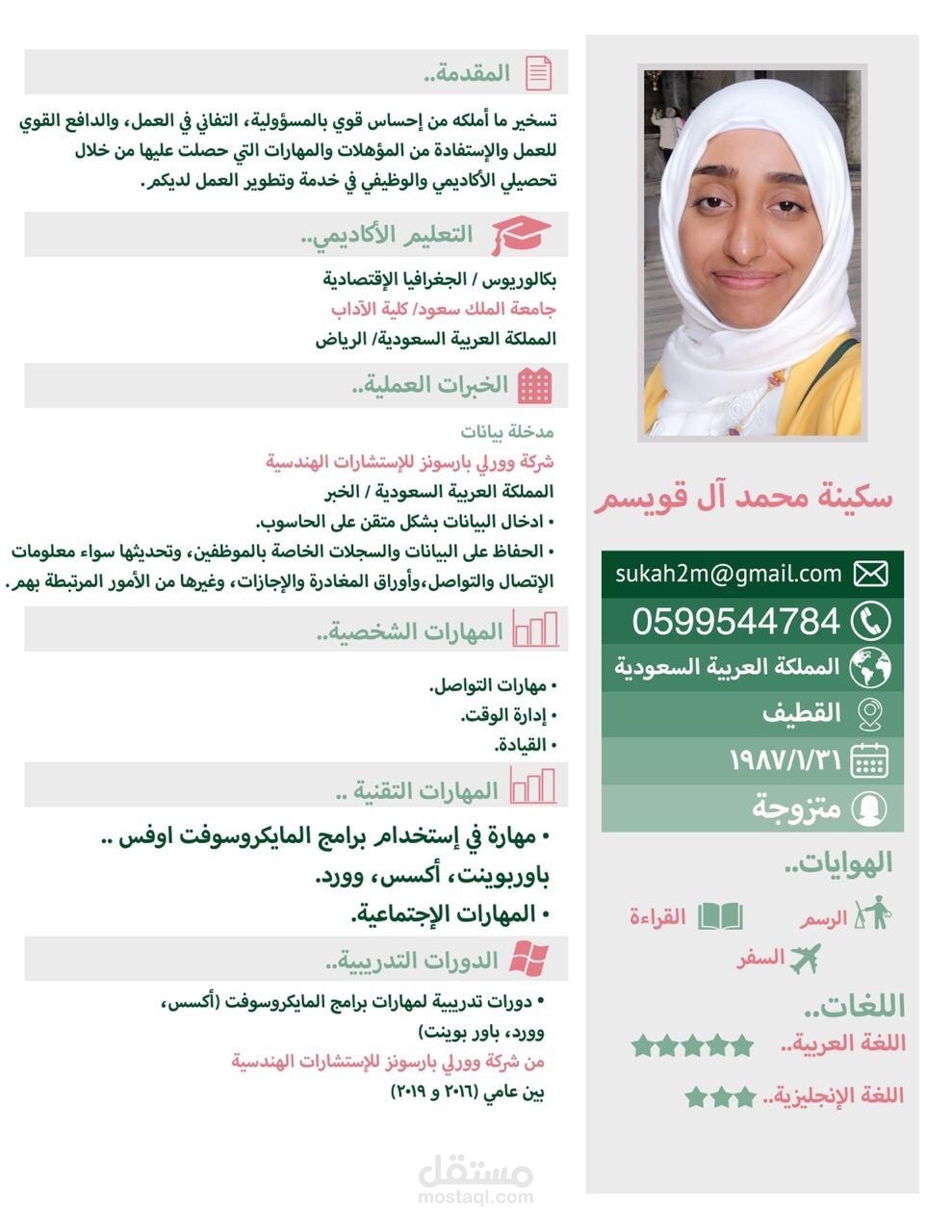 سكينة محمد آل قويسم

sukah2m@gmail.com

0599544784

المملكة العربية السعودية

القطيف

١٩٨٧/١/٣١

متزوجة

الهوايات..

الرسم

القراءة

السفر

اللغات..

اللغة العربية..

اللغة الإنجليزية..

المقدمة..

تسخير ما أملكه من إحساس قوي بالمسؤولية، التفاني في العمل، والدافع القوي للعمل والإستفادة من المؤهلات والمهارات التي حصلت عليها من خلال تحصيلي الأكاديمي والوظيفي في خدمة وتطوير العمل لديكم.

التعليم الأكاديمي..

بكالوريوس / الجغرافيا الإقتصادية
جامعة الملك سعود/ كلية الآداب
المملكة العربية السعودية/ الرياض

الخبرات العملية..

مدخلة بيانات
شركة وورلي بارسونز للإستشارات الهندسية
المملكة العربية السعودية / الخبر
• ادخال البيانات بشكل متقن على الحاسوب.
• الحفاظ على البيانات والسجلات الخاصة بالموظفين، وتحديثها سواء معلومات الإتصال والتواصل،وأوراق المغادرة والإجازات، وغيرها من الأمور المرتبطة بهم.

المهارات الشخصية..

• مهارات التواصل.
• إدارة الوقت.
• القيادة.

المهارات التقنية ..

• مهارة في إستخدام برامج المايكروسوفت اوفس .. باوربوينت، أكسس، وورد.
• المهارات الإجتماعية.

الدورات التدريبية..

• دورات تدريبية لمهارات برامج المايكروسوفت (أكسس، وورد، باور بوينت)
من شركة وورلي بارسونز للإستشارات الهندسية
بين عامي (٢٠١٦ و ٢٠١٩)

مستقل
mostaql.com